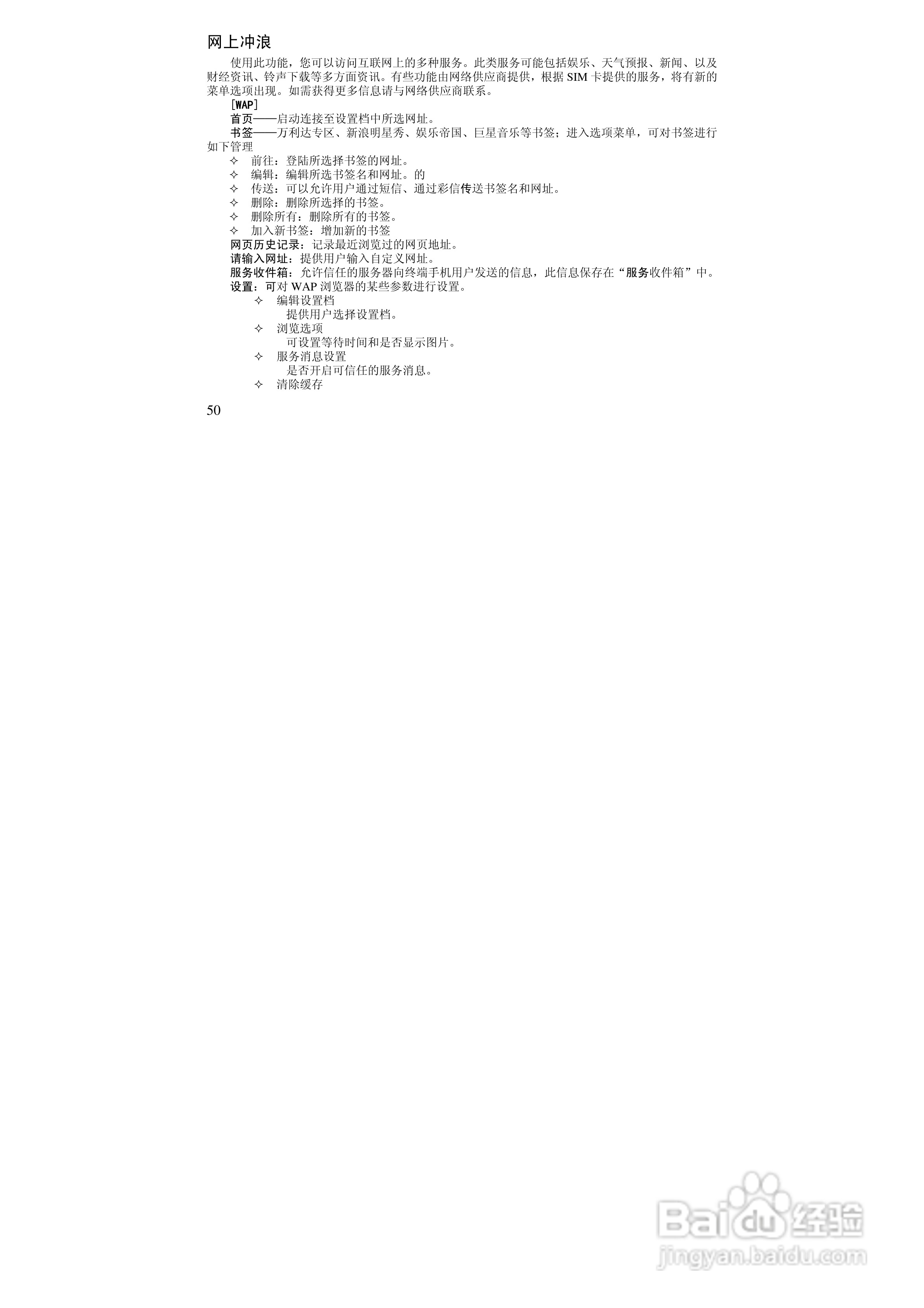 网上冲浪

使用此功能，您可以访问互联网上的多种服务。此类服务可能包括娱乐、天气预报、新闻、以及财经资讯、铃声下载等多方面资讯。有些功能由网络供应商提供，根据SIM卡提供的服务，将有新的菜单选项出现。如需获得更多信息请与网络供应商联系。

[WAP]

首页——启动连接至设置档中所选网址。

书签——万利达专区、新浪明星秀、娱乐帝国、巨星音乐等书签；进入选项菜单，可对书签进行如下管理

✧ 前往：登陆所选择书签的网址。
✧ 编辑：编辑所选书签名和网址。的
✧ 传送：可以允许用户通过短信、通过彩信传送书签名和网址。
✧ 删除：删除所选择的书签。
✧ 删除所有：删除所有的书签。
✧ 加入新书签：增加新的书签

网页历史记录：记录最近浏览过的网页地址。

请输入网址：提供用户输入自定义网址。

服务收件箱：允许信任的服务器向终端手机用户发送的信息，此信息保存在“服务收件箱”中。

设置：可对WAP浏览器的某些参数进行设置。

✧ 编辑设置档
提供用户选择设置档。
✧ 浏览选项
可设置等待时间和是否显示图片。
✧ 服务消息设置
是否开启可信任的服务消息。
✧ 清除缓存

50

Baidu经验
jingyan.baidu.com